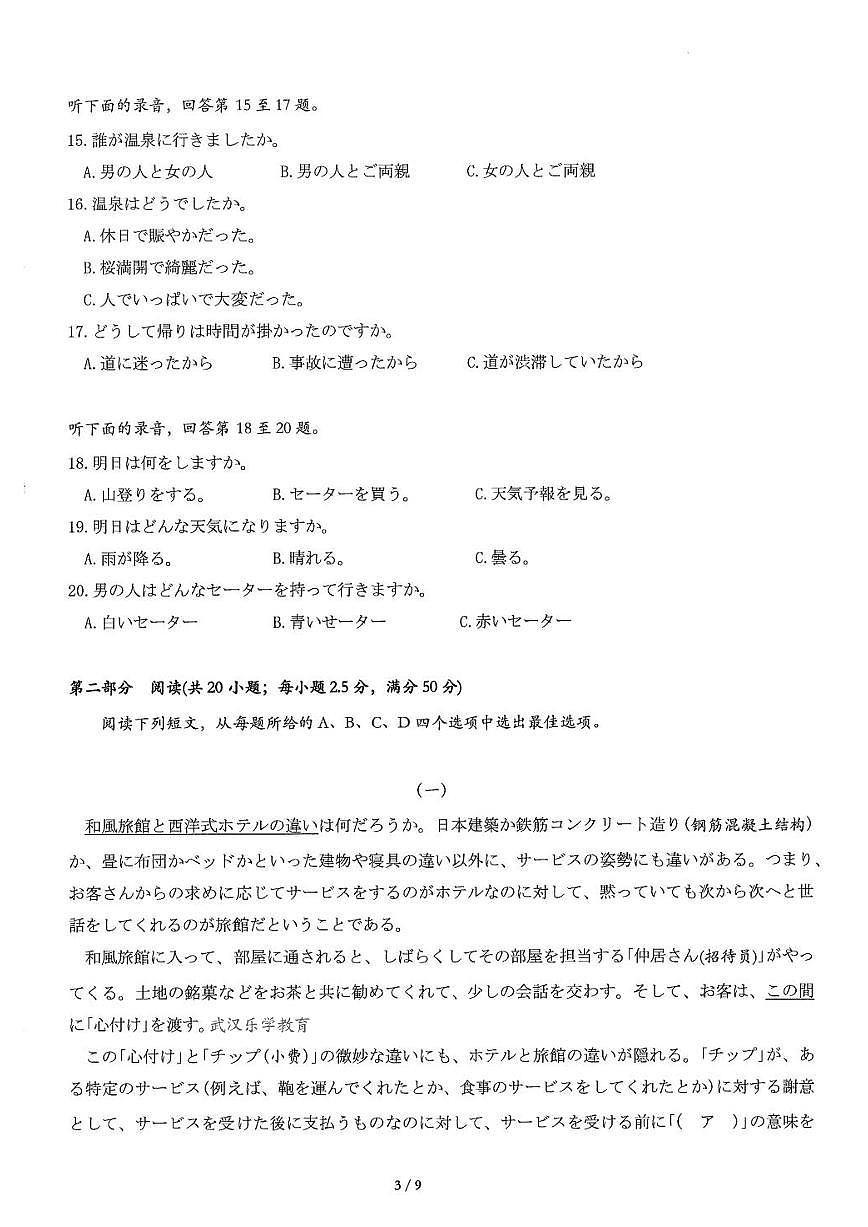 听下面的录音，回答第 15 至 17 题。

15. 誰が温泉に行きましたか。

A. 男の人と女の人　　B. 男の人とご両親　　C. 女の人とご両親

16. 温泉はどうでしたか。

A. 休日で賑やかだった。

B. 桜満開で綺麗だった。

C. 人でいっぱいで大変だった。

17. どうして帰りは時間が掛かったのですか。

A. 道に迷ったから　　B. 事故に遭ったから　　C. 道が渋滞していたから

听下面的录音，回答第 18 至 20 题。

18. 明日は何をしますか。

A. 山登りをする。　　B. セーターを買う。　　C. 天気予報を見る。

19. 明日はどんな天気になりますか。

A. 雨が降る。　　B. 晴れる。　　C. 曇る。

20. 男の人はどんなセーターを持って行きますか。

A. 白いセーター　　B. 青いセーター　　C. 赤いセーター

第二部分　阅读(共 20 小题；每小题 2.5 分，满分 50 分)

阅读下列短文，从每题所给的 A、B、C、D 四个选项中选出最佳选项。

(一)

和風旅館と西洋式ホテルの違いは何だろうか。日本建築か鉄筋コンクリート造り(钢筋混凝土结构)か、畳に布団かベッドかといった建物や寝具の違い以外に、サービスの姿勢にも違いがある。つまり、お客さんからの求めに応じてサービスをするのがホテルなのに対して、黙っていても次から次へと世話をしてくれるのが旅館だということである。

和風旅館に入って、部屋に通されると、しばらくしてその部屋を担当する「仲居さん(招待員)」がやってくる。土地の銘菓などをお茶と共に勧めてくれて、少しの会話を交わす。そして、お客は、この間に「心付け」を渡す。武汉乐学教育

この「心付け」と「チップ(小费)」の微妙な違いにも、ホテルと旅館の違いが隠れる。「チップ」が、ある特定のサービス(例えば、鞄を運んでくれたとか、食事のサービスをしてくれたとか)に対する謝意として、サービスを受けた後に支払うものなのに対して、サービスを受ける前に「(　ア　)」の意味を

3 / 9